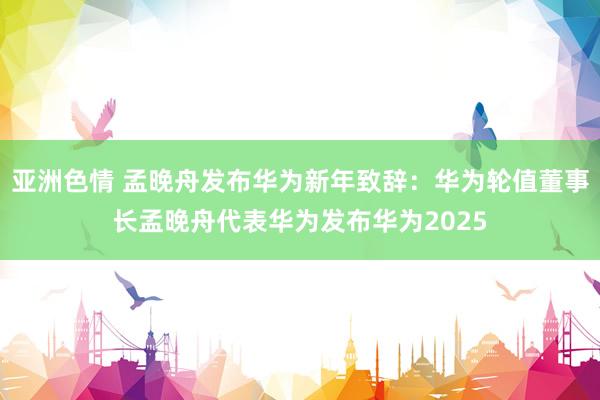 亚洲色情 孟晚舟发布华为新年致辞：华为轮值董事长孟晚舟代表华为发布华为2025